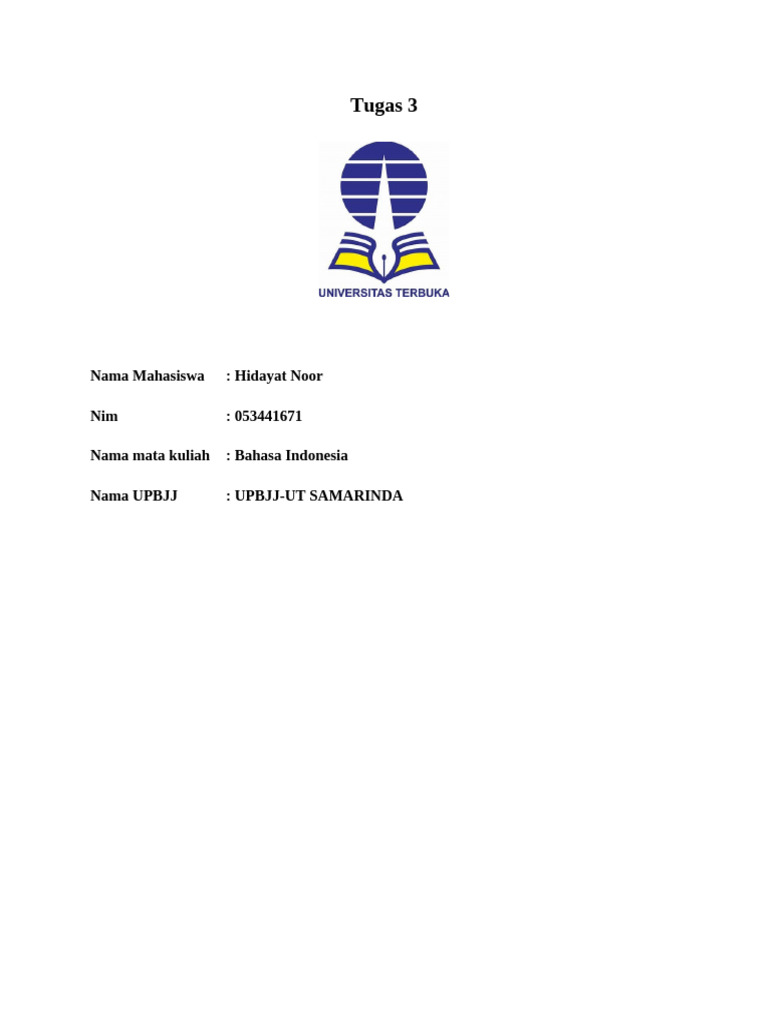 Tugas 3

UNIVERSITAS TERBUKA

Nama Mahasiswa : Hidayat Noor

Nim : 053441671

Nama mata kuliah : Bahasa Indonesia

Nama UPBJJ : UPBJJ-UT SAMARINDA